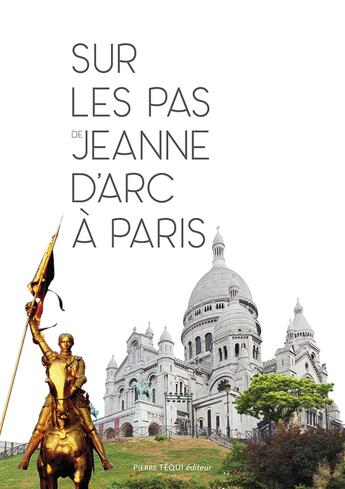 SUR
LES PAS
DE JEANNE
D'ARC
À PARIS

PIERRE TÉQUI éditeur